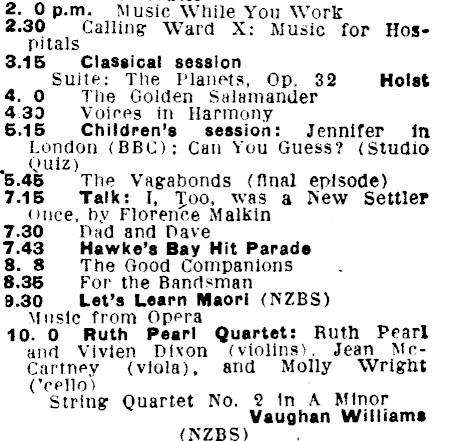 2. 0 p.m. Music While You Work

2.30 Calling Ward X: Music for Hospitals

3.15 Classical session
Suite: The Planets, Op. 32 Holst

4. 0 The Golden Salamander

4.30 Voices in Harmony

5.15 Children's session: Jennifer in London (BBC); Can You Guess? (Studio Quiz)

5.45 The Vagabonds (final episode)

7.15 Talk: I, Too, was a New Settler Once, by Florence Malkin

7.30 Dad and Dave

7.43 Hawke's Bay Hit Parade

8. 8 The Good Companions

8.35 For the Bandsman

9.30 Let's Learn Maori (NZBS)
Music from Opera

10. 0 Ruth Pearl Quartet: Ruth Pearl and Vivien Dixon (violins), Jean McCartney (viola), and Molly Wright ('cello)
String Quartet No. 2 in A Minor
Vaughan Williams
(NZBS)